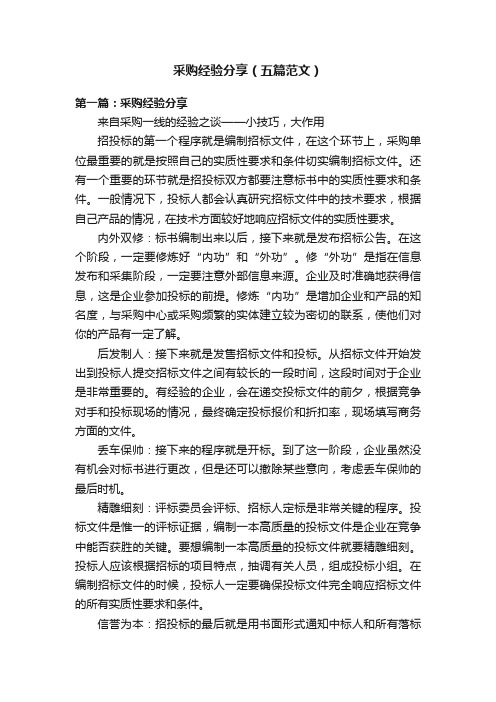 采购经验分享（五篇范文）

第一篇：采购经验分享

来自采购一线的经验之谈——小技巧，大作用

招投标的第一个程序就是编制招标文件，在这个环节上，采购单位最重要的就是按照自己的实质性要求和条件切实编制招标文件。还有一个重要的环节就是招投标双方都要注意标书中的实质性要求和条件。一般情况下，投标人都会认真研究招标文件中的技术要求，根据自己产品的情况，在技术方面较好地响应招标文件的实质性要求。

内外双修：标书编制出来以后，接下来就是发布招标公告。在这个阶段，一定要修炼好“内功”和“外功”。修“外功”是指在信息发布和采集阶段，一定要注意外部信息来源。企业及时准确地获得信息，这是企业参加投标的前提。修炼“内功”是增加企业和产品的知名度，与采购中心或采购频繁的实体建立较为密切的联系，使他们对你的产品有一定了解。

后发制人：接下来就是发售招标文件和投标。从招标文件开始发出到投标人提交招标文件之间有较长的一段时间，这段时间对于企业是非常重要的。有经验的企业，会在递交投标文件的前夕，根据竞争对手和投标现场的情况，最终确定投标报价和折扣率，现场填写商务方面的文件。

丢车保帅：接下来的程序就是开标。到了这一阶段，企业虽然没有机会对标书进行更改，但是还可以撤除某些意向，考虑丢车保帅的最后时机。

精雕细刻：评标委员会评标、招标人定标是非常关键的程序。投标文件是惟一的评标证据，编制一本高质量的投标文件是企业在竞争中能否获胜的关键。要想编制一本高质量的投标文件就要精雕细刻。投标人应该根据招标的项目特点，抽调有关人员，组成投标小组。在编制招标文件的时候，投标人一定要确保投标文件完全响应招标文件的所有实质性要求和条件。

信誉为本：招投标的最后就是用书面形式通知中标人和所有落标